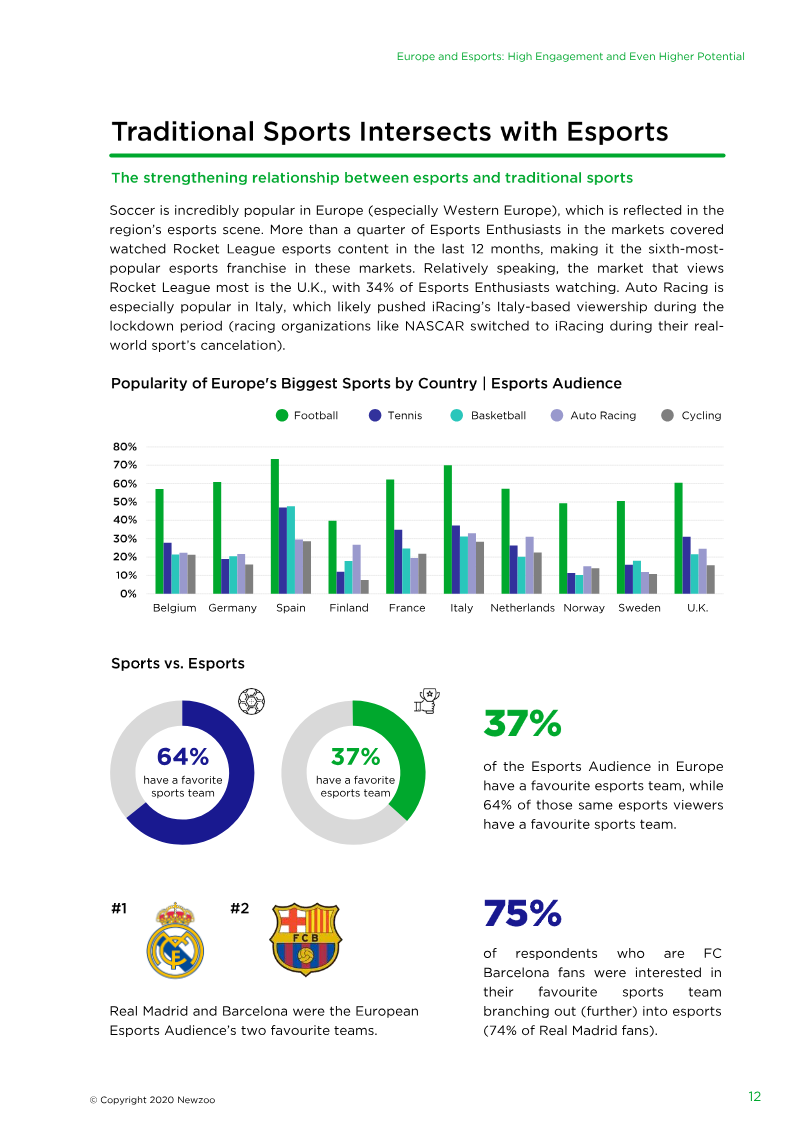 Europe and Esports: High Engagement and Even Higher Potential

Traditional Sports Intersects with Esports

The strengthening relationship between esports and traditional sports

Soccer is incredibly popular in Europe (especially Western Europe), which is reflected in the region's esports scene. More than a quarter of Esports Enthusiasts in the markets covered watched Rocket League esports content in the last 12 months, making it the sixth-most-popular esports franchise in these markets. Relatively speaking, the market that views Rocket League most is the U.K., with 34% of Esports Enthusiasts watching. Auto Racing is especially popular in Italy, which likely pushed iRacing's Italy-based viewership during the lockdown period (racing organizations like NASCAR switched to iRacing during their real-world sport's cancelation).

Popularity of Europe's Biggest Sports by Country | Esports Audience

Football Tennis Basketball Auto Racing Cycling

80%
70%
60%
50%
40%
30%
20%
10%
0%

Belgium Germany Spain Finland France Italy Netherlands Norway Sweden U.K.

Sports vs. Esports

64%
have a favorite sports team

37%
have a favorite esports team

37%

of the Esports Audience in Europe have a favourite esports team, while 64% of those same esports viewers have a favourite sports team.

#1 #2

FCB

Real Madrid and Barcelona were the European Esports Audience's two favourite teams.

75%

of respondents who are FC Barcelona fans were interested in their favourite sports team branching out (further) into esports (74% of Real Madrid fans).

© Copyright 2020 Newzoo

12